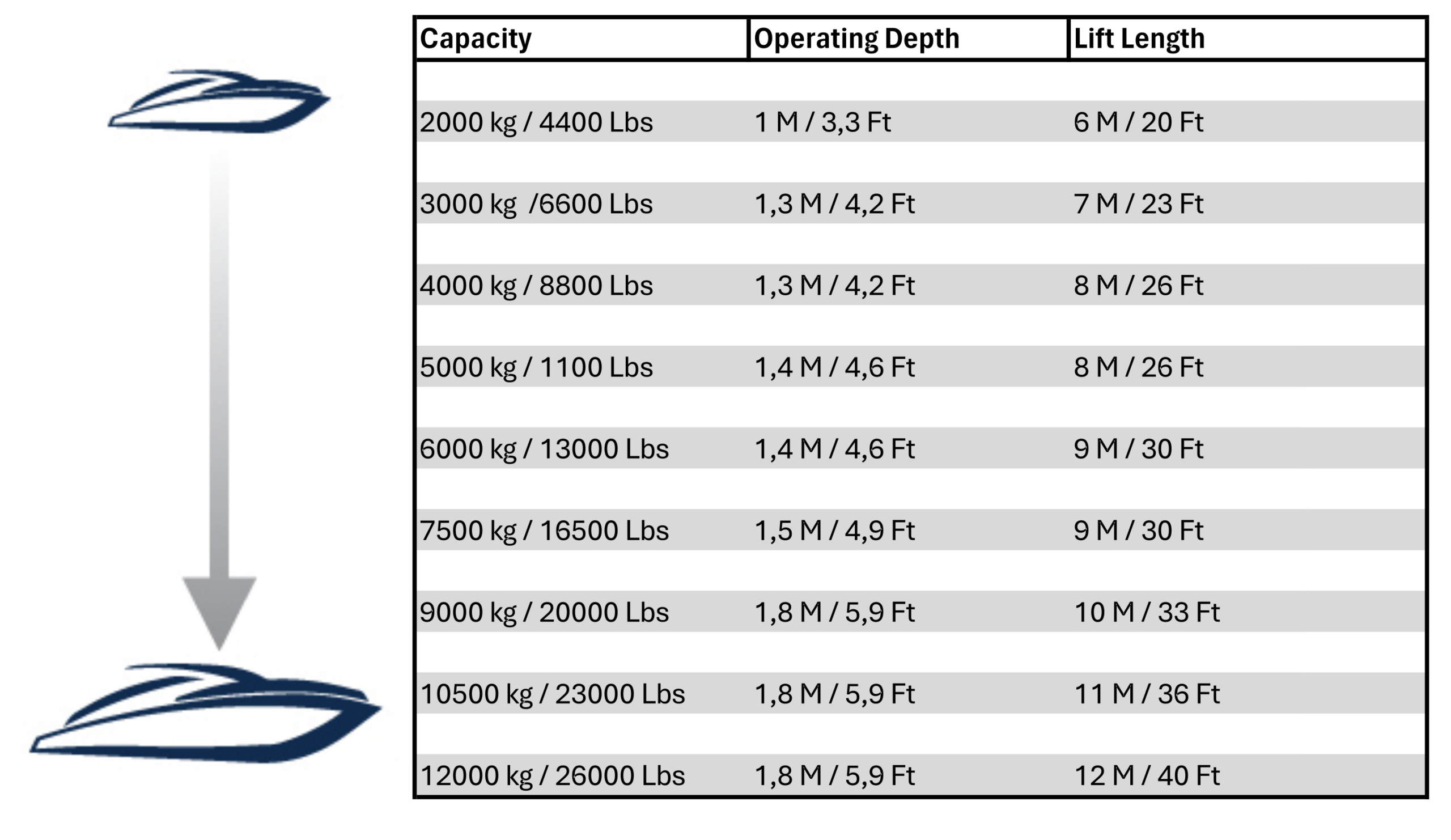 | Capacity | Operating Depth | Lift Length |
|---|---|---|
| 2000 kg / 4400 Lbs | 1 M / 3,3 Ft | 6 M / 20 Ft |
| 3000 kg /6600 Lbs | 1,3 M / 4,2 Ft | 7 M / 23 Ft |
| 4000 kg / 8800 Lbs | 1,3 M / 4,2 Ft | 8 M / 26 Ft |
| 5000 kg / 1100 Lbs | 1,4 M / 4,6 Ft | 8 M / 26 Ft |
| 6000 kg / 13000 Lbs | 1,4 M / 4,6 Ft | 9 M / 30 Ft |
| 7500 kg / 16500 Lbs | 1,5 M / 4,9 Ft | 9 M / 30 Ft |
| 9000 kg / 20000 Lbs | 1,8 M / 5,9 Ft | 10 M / 33 Ft |
| 10500 kg / 23000 Lbs | 1,8 M / 5,9 Ft | 11 M / 36 Ft |
| 12000 kg / 26000 Lbs | 1,8 M / 5,9 Ft | 12 M / 40 Ft |